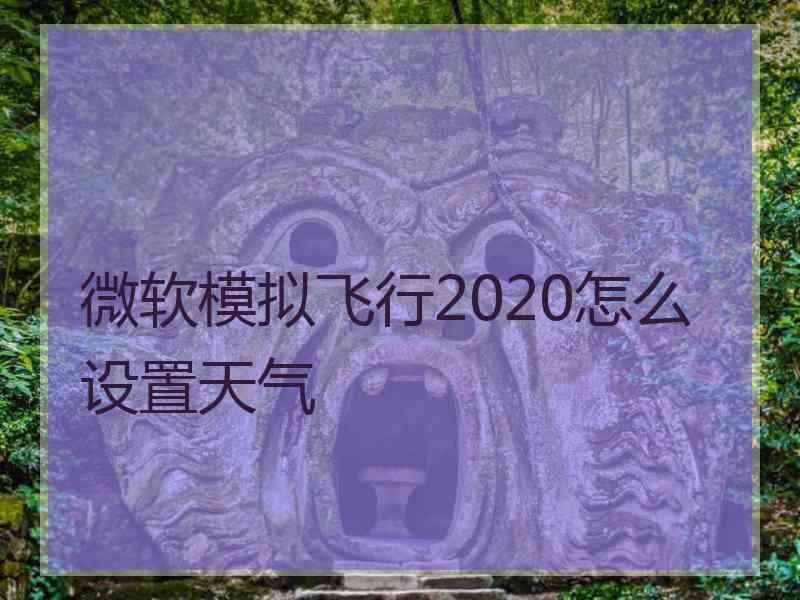 微软模拟飞行2020怎么设置天气